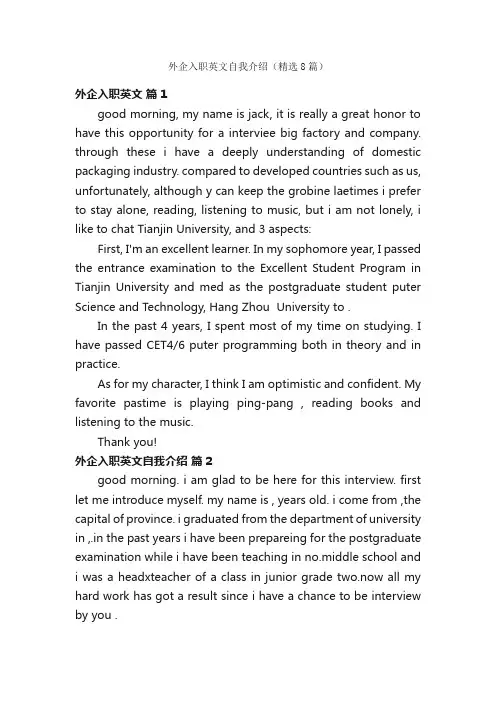 外企入职英文自我介绍（精选8篇）

外企入职英文 篇1

good morning, my name is jack, it is really a great honor to have this opportunity for a interviee big factory and company. through these i have a deeply understanding of domestic packaging industry. compared to developed countries such as us, unfortunately, although y can keep the grobine laetimes i prefer to stay alone, reading, listening to music, but i am not lonely, i like to chat Tianjin University, and 3 aspects:

First, I'm an excellent learner. In my sophomore year, I passed the entrance examination to the Excellent Student Program in Tianjin University and med as the postgraduate student puter Science and Technology, Hang Zhou University to .

In the past 4 years, I spent most of my time on studying. I have passed CET4/6 puter programming both in theory and in practice.

As for my character, I think I am optimistic and confident. My favorite pastime is playing ping-pang , reading books and listening to the music.

Thank you!

外企入职英文自我介绍 篇2

good morning. i am glad to be here for this interview. first let me introduce myself. my name is , years old. i come from ,the capital of province. i graduated from the department of university in ,.in the past years i have been prepareing for the postgraduate examination while i have been teaching in no.middle school and i was a headxteacher of a class in junior grade two.now all my hard work has got a result since i have a chance to be interview by you .